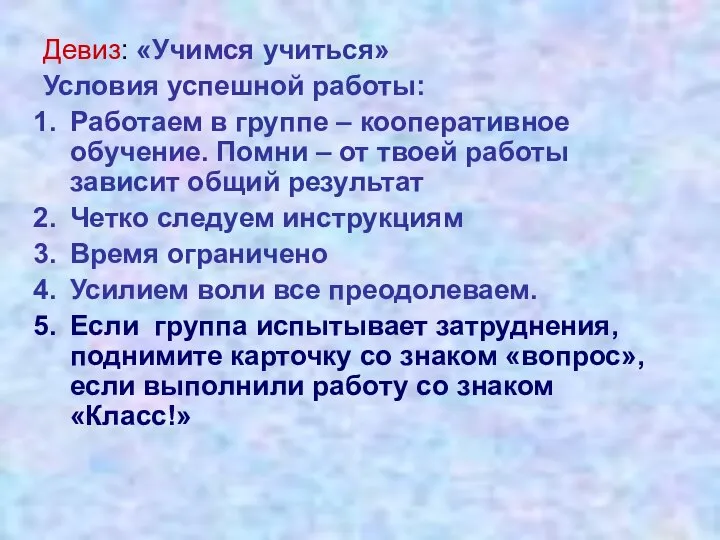 Девиз: «Учимся учиться»
Условия успешной работы:
1. Работаем в группе – кооперативное обучение. Помни – от твоей работы зависит общий результат
2. Четко следуем инструкциям
3. Время ограничено
4. Усилием воли все преодолеваем.
5. Если группа испытывает затруднения, поднимите карточку со знаком «вопрос», если выполнили работу со знаком «Класс!»